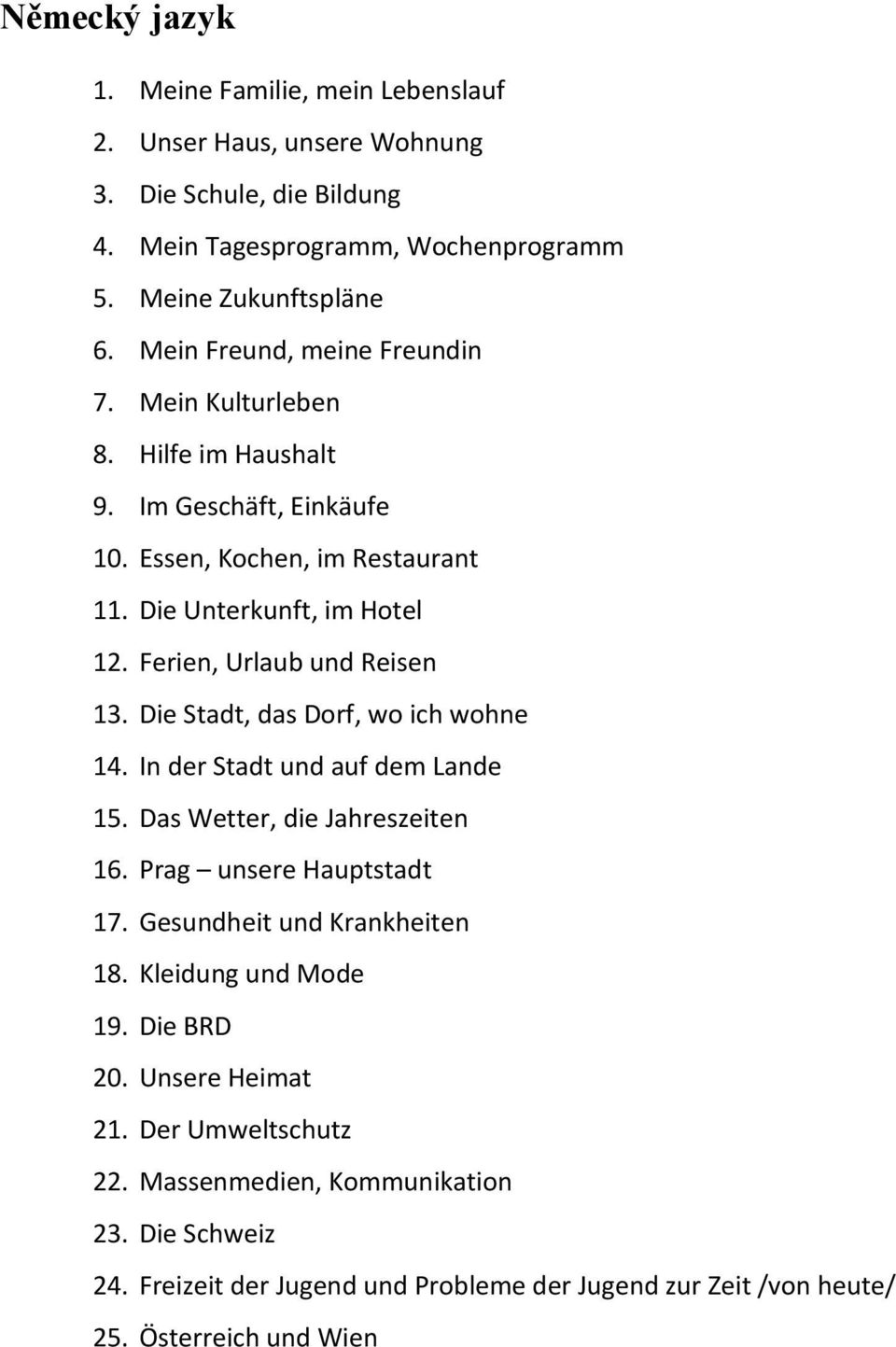 Německý jazyk

1. Meine Familie, mein Lebenslauf
2. Unser Haus, unsere Wohnung
3. Die Schule, die Bildung
4. Mein Tagesprogramm, Wochenprogramm
5. Meine Zukunftspläne
6. Mein Freund, meine Freundin
7. Mein Kulturleben
8. Hilfe im Haushalt
9. Im Geschäft, Einkäufe
10. Essen, Kochen, im Restaurant
11. Die Unterkunft, im Hotel
12. Ferien, Urlaub und Reisen
13. Die Stadt, das Dorf, wo ich wohne
14. In der Stadt und auf dem Lande
15. Das Wetter, die Jahreszeiten
16. Prag – unsere Hauptstadt
17. Gesundheit und Krankheiten
18. Kleidung und Mode
19. Die BRD
20. Unsere Heimat
21. Der Umweltschutz
22. Massenmedien, Kommunikation
23. Die Schweiz
24. Freizeit der Jugend und Probleme der Jugend zur Zeit /von heute/
25. Österreich und Wien